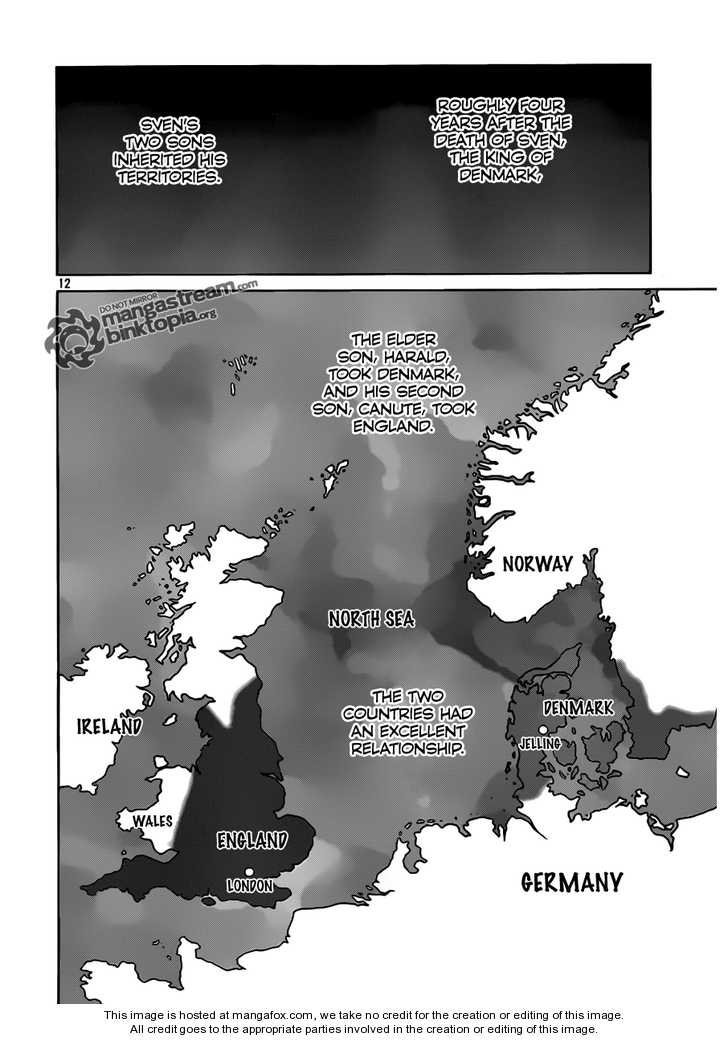 ROUGHLY FOUR YEARS AFTER THE DEATH OF SVEN, THE KING OF DENMARK,

SVEN'S TWO SONS INHERITED HIS TERRITORIES.

12

DO NOT MIRROR mangastream.com binktopia.org

THE ELDER SON, HARALD, TOOK DENMARK, AND HIS SECOND SON, CANUTE, TOOK ENGLAND.

NORWAY

NORTH SEA

THE TWO COUNTRIES HAD AN EXCELLENT RELATIONSHIP.

DENMARK

JELLING

IRELAND

WALES

ENGLAND

LONDON

GERMANY

This image is hosted at mangafox.com, we take no credit for the creation or editing of this image.
All credit goes to the appropriate parties involved in the creation or editing of this image.